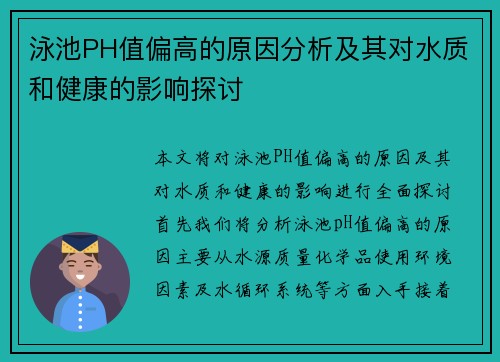 泳池PH值偏高的原因分析及其对水质和健康的影响探讨

本文将对泳池PH值偏高的原因及其对水质和健康的影响进行全面探讨首先我们将分析泳池pH值偏高的原因主要从水源质量化学品使用环境因素及水循环系统等方面入手接着